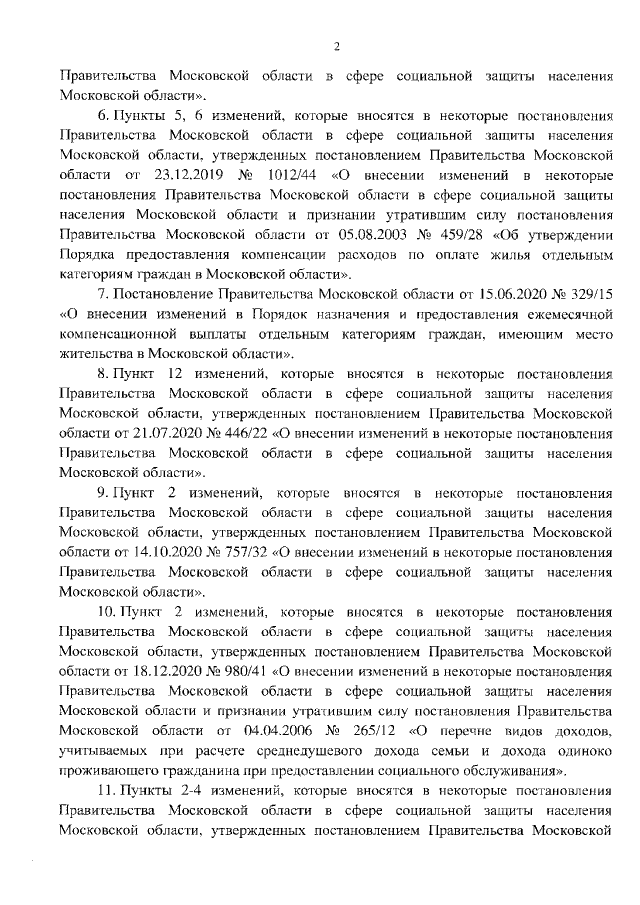 2

Правительства Московской области в сфере социальной защиты населения Московской области».

6. Пункты 5, 6 изменений, которые вносятся в некоторые постановления Правительства Московской области в сфере социальной защиты населения Московской области, утвержденных постановлением Правительства Московской области от 23.12.2019 № 1012/44 «О внесении изменений в некоторые постановления Правительства Московской области в сфере социальной защиты населения Московской области и признании утратившим силу постановления Правительства Московской области от 05.08.2003 № 459/28 «Об утверждении Порядка предоставления компенсации расходов по оплате жилья отдельным категориям граждан в Московской области».

7. Постановление Правительства Московской области от 15.06.2020 № 329/15 «О внесении изменений в Порядок назначения и предоставления ежемесячной компенсационной выплаты отдельным категориям граждан, имеющим место жительства в Московской области».

8. Пункт 12 изменений, которые вносятся в некоторые постановления Правительства Московской области в сфере социальной защиты населения Московской области, утвержденных постановлением Правительства Московской области от 21.07.2020 № 446/22 «О внесении изменений в некоторые постановления Правительства Московской области в сфере социальной защиты населения Московской области».

9. Пункт 2 изменений, которые вносятся в некоторые постановления Правительства Московской области в сфере социальной защиты населения Московской области, утвержденных постановлением Правительства Московской области от 14.10.2020 № 757/32 «О внесении изменений в некоторые постановления Правительства Московской области в сфере социальной защиты населения Московской области».

10. Пункт 2 изменений, которые вносятся в некоторые постановления Правительства Московской области в сфере социальной защиты населения Московской области, утвержденных постановлением Правительства Московской области от 18.12.2020 № 980/41 «О внесении изменений в некоторые постановления Правительства Московской области в сфере социальной защиты населения Московской области и признании утратившим силу постановления Правительства Московской области от 04.04.2006 № 265/12 «О перечне видов доходов, учитываемых при расчете среднедушевого дохода семьи и дохода одиноко проживающего гражданина при предоставлении социального обслуживания».

11. Пункты 2-4 изменений, которые вносятся в некоторые постановления Правительства Московской области в сфере социальной защиты населения Московской области, утвержденных постановлением Правительства Московской